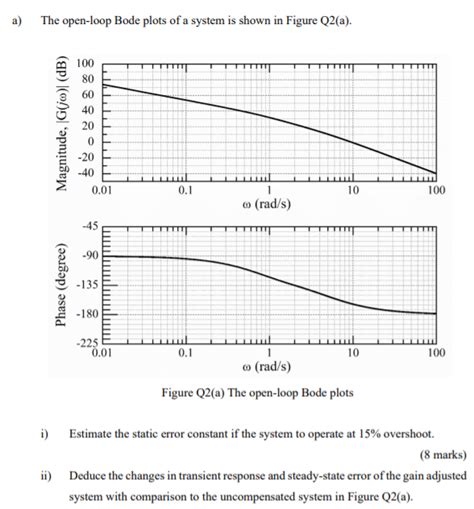 a) The open-loop Bode plots of a system is shown in Figure Q2(a).

Magnitude, $|G(j\omega)|$ (dB)
100
80
60
40
20
0
-20
-40
0.01
0.1
1
10
100
$\omega$ (rad/s)

Phase (degree)
-45
-90
-135
-180
-225
0.01
0.1
1
10
100
$\omega$ (rad/s)

Figure Q2(a) The open-loop Bode plots

i) Estimate the static error constant if the system to operate at 15% overshoot.

(8 marks)

ii) Deduce the changes in transient response and steady-state error of the gain adjusted system with comparison to the uncompensated system in Figure Q2(a).